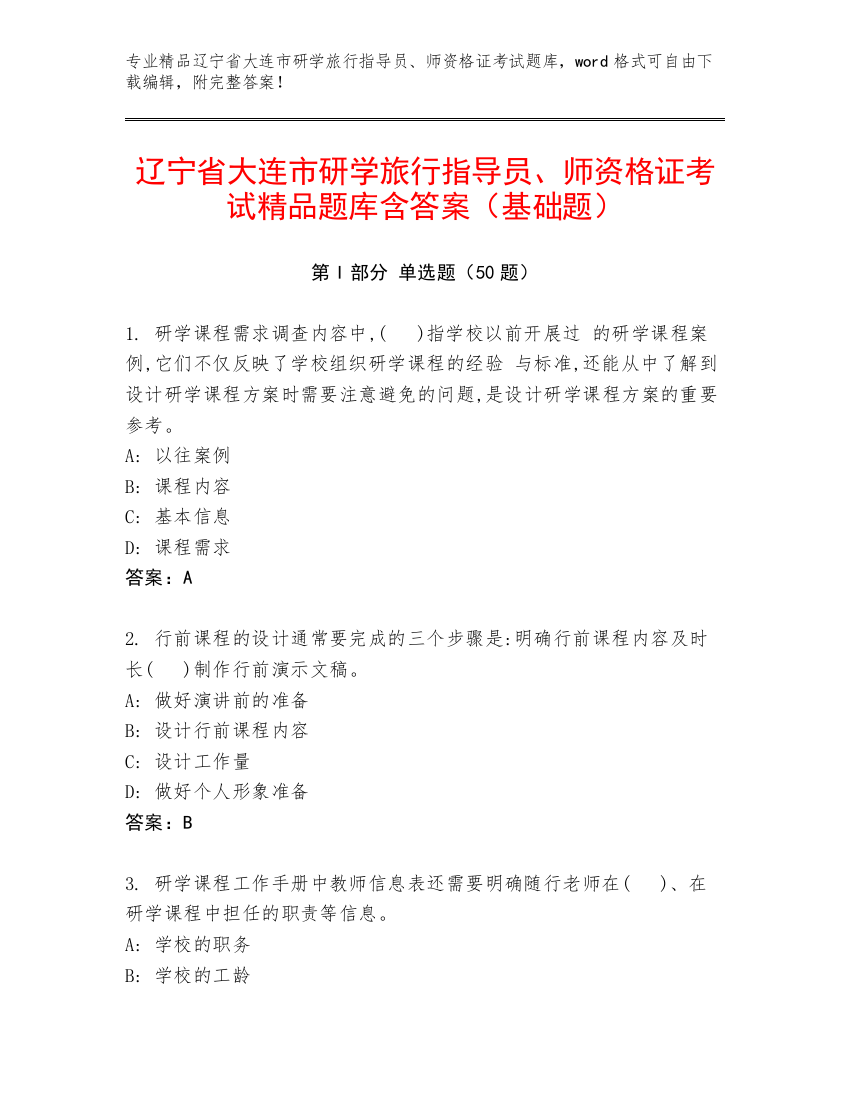 专业精品辽宁省大连市研学旅行指导员、师资格证考试题库，word 格式可自由下载编辑，附完整答案！

辽宁省大连市研学旅行指导员、师资格证考试精品题库含答案（基础题）

第 I 部分 单选题（50 题）

1. 研学课程需求调查内容中,( )指学校以前开展过 的研学课程案例,它们不仅反映了学校组织研学课程的经验 与标准,还能从中了解到设计研学课程方案时需要注意避免的问题,是设计研学课程方案的重要参考。
A: 以往案例
B: 课程内容
C: 基本信息
D: 课程需求
答案：A

2. 行前课程的设计通常要完成的三个步骤是:明确行前课程内容及时长( )制作行前演示文稿。
A: 做好演讲前的准备
B: 设计行前课程内容
C: 设计工作量
D: 做好个人形象准备
答案：B

3. 研学课程工作手册中教师信息表还需要明确随行老师在( )、在研学课程中担任的职责等信息。
A: 学校的职务
B: 学校的工龄